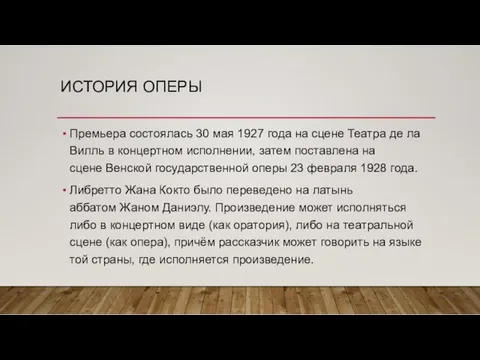 ИСТОРИЯ ОПЕРЫ

• Премьера состоялась 30 мая 1927 года на сцене Театра де ла Вилль в концертном исполнении, затем поставлена на сцене Венской государственной оперы 23 февраля 1928 года.

• Либретто Жана Кокто было переведено на латынь аббатом Жаном Даниэлу. Произведение может исполняться либо в концертном виде (как оратория), либо на театральной сцене (как опера), причём рассказчик может говорить на языке той страны, где исполняется произведение.